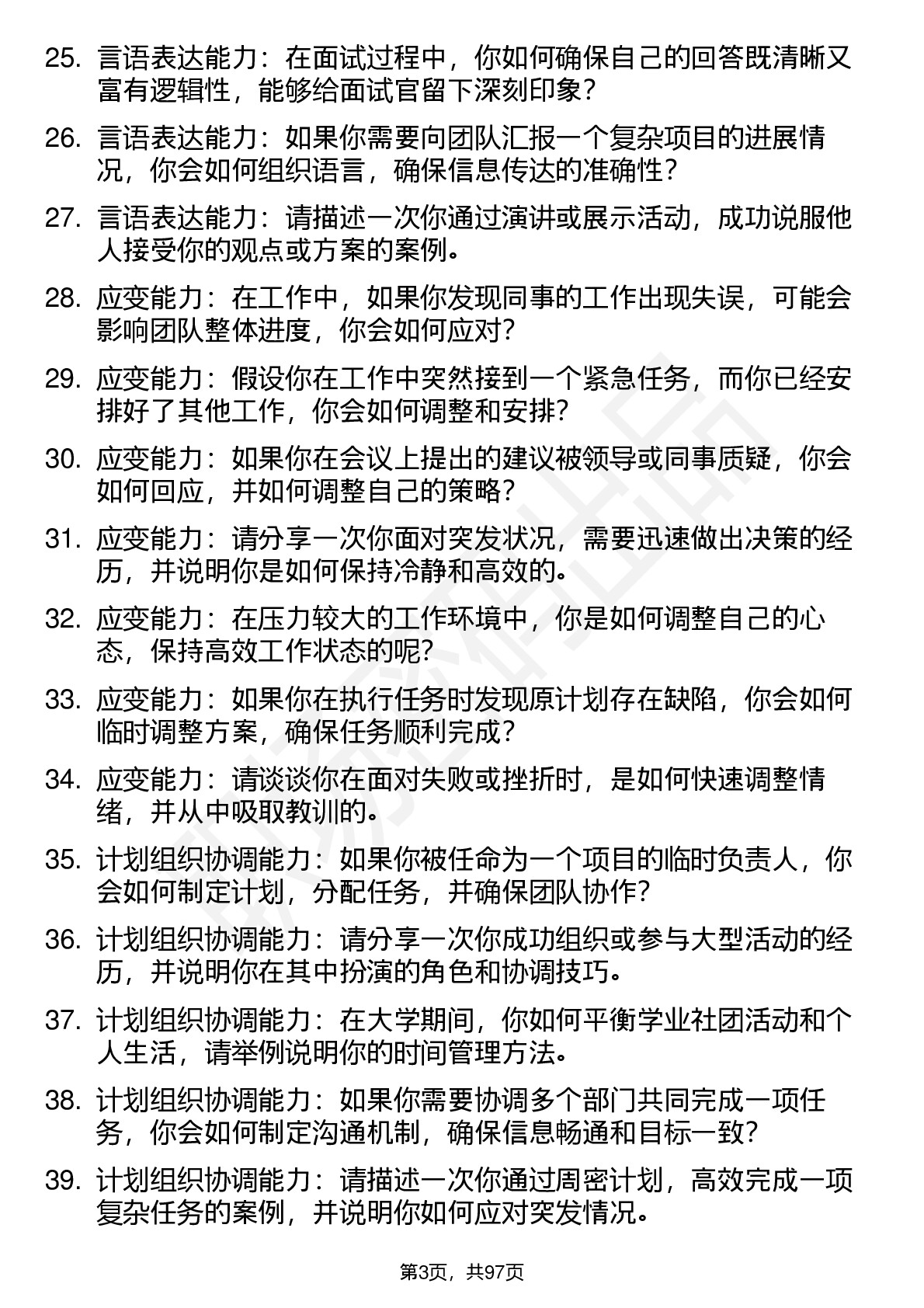 25. 言语表达能力：在面试过程中，你如何确保自己的回答既清晰又富有逻辑性，能够给面试官留下深刻印象？

26. 言语表达能力：如果你需要向团队汇报一个复杂项目的进展情况，你会如何组织语言，确保信息传达的准确性？

27. 言语表达能力：请描述一次你通过演讲或展示活动，成功说服他人接受你的观点或方案的案例。

28. 应变能力：在工作中，如果你发现同事的工作出现失误，可能会影响团队整体进度，你会如何应对？

29. 应变能力：假设你在工作中突然接到一个紧急任务，而你已经安排好了其他工作，你会如何调整和安排？

30. 应变能力：如果你在会议上提出的建议被领导或同事质疑，你会如何回应，并如何调整自己的策略？

31. 应变能力：请分享一次你面对突发状况，需要迅速做出决策的经历，并说明你是如何保持冷静和高效的。

32. 应变能力：在压力较大的工作环境中，你是如何调整自己的心态，保持高效工作状态的呢？

33. 应变能力：如果你在执行任务时发现原计划存在缺陷，你会如何临时调整方案，确保任务顺利完成？

34. 应变能力：请谈谈你在面对失败或挫折时，是如何快速调整情绪，并从中吸取教训的。

35. 计划组织协调能力：如果你被任命为一个项目的临时负责人，你会如何制定计划，分配任务，并确保团队协作？

36. 计划组织协调能力：请分享一次你成功组织或参与大型活动的经历，并说明你在其中扮演的角色和协调技巧。

37. 计划组织协调能力：在大学期间，你如何平衡学业社团活动和个人生活，请举例说明你的时间管理方法。

38. 计划组织协调能力：如果你需要协调多个部门共同完成一项任务，你会如何制定沟通机制，确保信息畅通和目标一致？

39. 计划组织协调能力：请描述一次你通过周密计划，高效完成一项复杂任务的案例，并说明你如何应对突发情况。

第3页，共97页